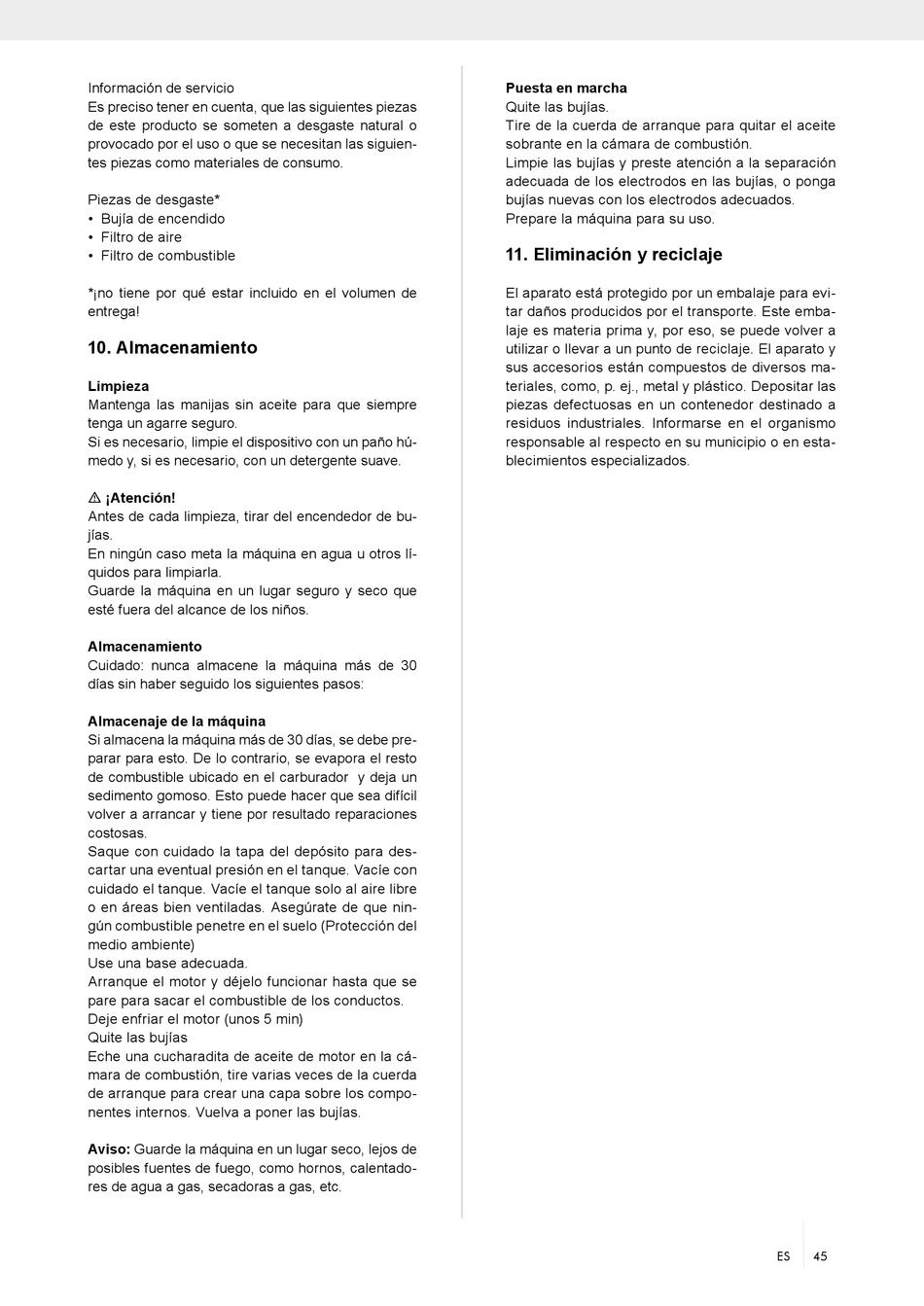 Información de servicio
Es preciso tener en cuenta, que las siguientes piezas de este producto se someten a desgaste natural o provocado por el uso o que se necesitan las siguientes piezas como materiales de consumo.

Piezas de desgaste*
• Bujía de encendido
• Filtro de aire
• Filtro de combustible

*¡no tiene por qué estar incluido en el volumen de entrega!

10. Almacenamiento

Limpieza
Mantenga las manijas sin aceite para que siempre tenga un agarre seguro.
Si es necesario, limpie el dispositivo con un paño húmedo y, si es necesario, con un detergente suave.

⚠ ¡Atención!
Antes de cada limpieza, tirar del encendedor de bujías.
En ningún caso meta la máquina en agua u otros líquidos para limpiarla.
Guarde la máquina en un lugar seguro y seco que esté fuera del alcance de los niños.

Almacenamiento
Cuidado: nunca almacene la máquina más de 30 días sin haber seguido los siguientes pasos:

Almacenaje de la máquina
Si almacena la máquina más de 30 días, se debe preparar para esto. De lo contrario, se evapora el resto de combustible ubicado en el carburador y deja un sedimento gomoso. Esto puede hacer que sea difícil volver a arrancar y tiene por resultado reparaciones costosas.
Saque con cuidado la tapa del depósito para descartar una eventual presión en el tanque. Vacíe con cuidado el tanque. Vacíe el tanque solo al aire libre o en áreas bien ventiladas. Asegúrate de que ningún combustible penetre en el suelo (Protección del medio ambiente)
Use una base adecuada.
Arranque el motor y déjelo funcionar hasta que se pare para sacar el combustible de los conductos.
Deje enfriar el motor (unos 5 min)
Quite las bujías
Eche una cucharadita de aceite de motor en la cámara de combustión, tire varias veces de la cuerda de arranque para crear una capa sobre los componentes internos. Vuelva a poner las bujías.

Aviso: Guarde la máquina en un lugar seco, lejos de posibles fuentes de fuego, como hornos, calentadores de agua a gas, secadoras a gas, etc.

Puesta en marcha
Quite las bujías.
Tire de la cuerda de arranque para quitar el aceite sobrante en la cámara de combustión.
Limpie las bujías y preste atención a la separación adecuada de los electrodos en las bujías, o ponga bujías nuevas con los electrodos adecuados.
Prepare la máquina para su uso.

11. Eliminación y reciclaje

El aparato está protegido por un embalaje para evitar daños producidos por el transporte. Este embalaje es materia prima y, por eso, se puede volver a utilizar o llevar a un punto de reciclaje. El aparato y sus accesorios están compuestos de diversos materiales, como, p. ej., metal y plástico. Depositar las piezas defectuosas en un contenedor destinado a residuos industriales. Informarse en el organismo responsable al respecto en su municipio o en establecimientos especializados.

ES 45